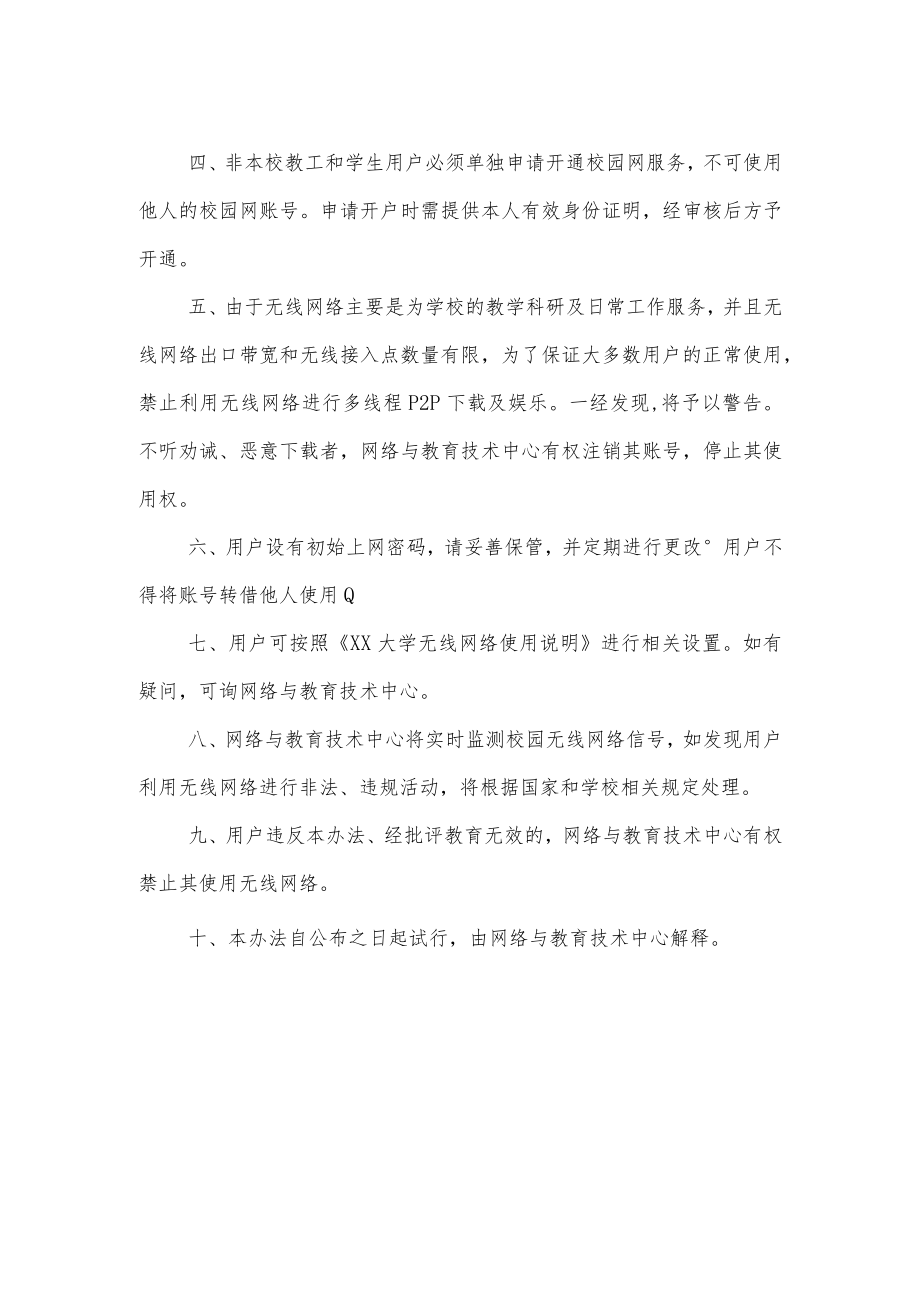 四、非本校教工和学生用户必须单独申请开通校园网服务，不可使用他人的校园网账号。申请开户时需提供本人有效身份证明，经审核后方予开通。

五、由于无线网络主要是为学校的教学科研及日常工作服务，并且无线网络出口带宽和无线接入点数量有限，为了保证大多数用户的正常使用，禁止利用无线网络进行多线程P2P下载及娱乐。一经发现,将予以警告。不听劝诫、恶意下载者，网络与教育技术中心有权注销其账号，停止其使用权。

六、用户设有初始上网密码，请妥善保管，并定期进行更改°用户不得将账号转借他人使用Q

七、用户可按照《XX大学无线网络使用说明》进行相关设置。如有疑问，可询网络与教育技术中心。

八、网络与教育技术中心将实时监测校园无线网络信号，如发现用户利用无线网络进行非法、违规活动，将根据国家和学校相关规定处理。

九、用户违反本办法、经批评教育无效的，网络与教育技术中心有权禁止其使用无线网络。

十、本办法自公布之日起试行，由网络与教育技术中心解释。